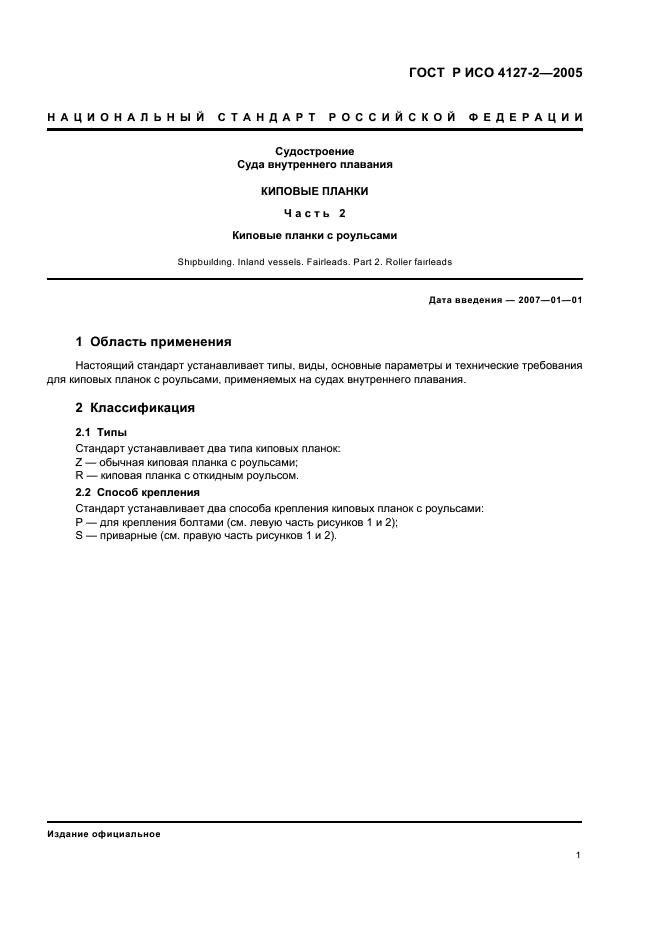 ГОСТ Р ИСО 4127-2—2005

НАЦИОНАЛЬНЫЙ СТАНДАРТ РОССИЙСКОЙ ФЕДЕРАЦИИ

Судостроение
Суда внутреннего плавания

КИПОВЫЕ ПЛАНКИ

Часть 2

Киповые планки с роульсами

Shipbuilding. Inland vessels. Fairleads. Part 2. Roller fairleads

Дата введения — 2007—01—01

1 Область применения

Настоящий стандарт устанавливает типы, виды, основные параметры и технические требования для киповых планок с роульсами, применяемых на судах внутреннего плавания.

2 Классификация

2.1 Типы

Стандарт устанавливает два типа киповых планок:
Z — обычная киповая планка с роульсами;
R — киповая планка с откидным роульсом.

2.2 Способ крепления

Стандарт устанавливает два способа крепления киповых планок с роульсами:
P — для крепления болтами (см. левую часть рисунков 1 и 2);
S — приварные (см. правую часть рисунков 1 и 2).

Издание официальное

1